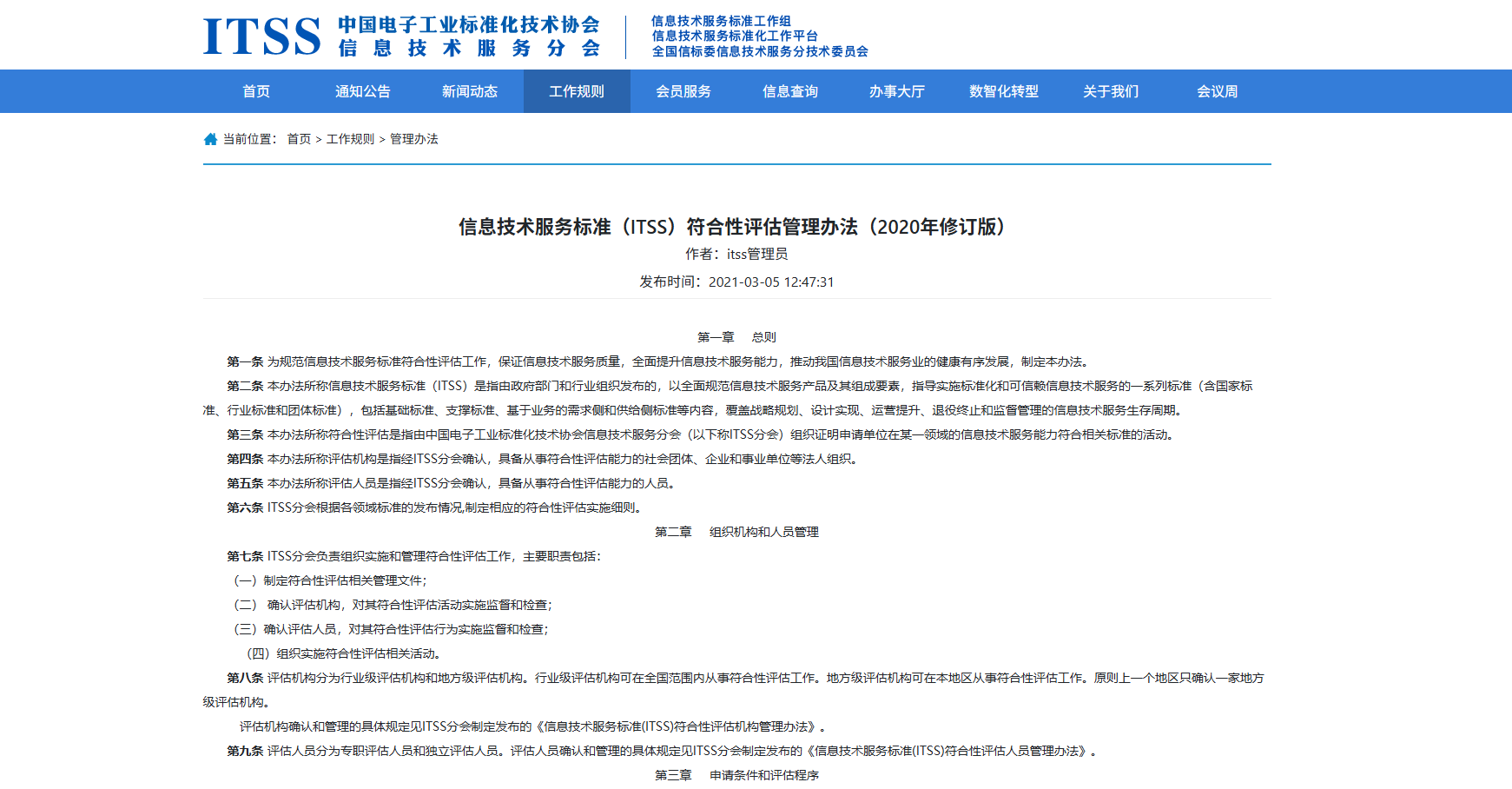 ITSS 中国电子工业标准化技术协会 信息技术服务分会

信息技术服务标准工作组
信息技术服务标准化工作平台
全国信标委信息技术服务分技术委员会

首页 通知公告 新闻动态 工作规则 会员服务 信息查询 办事大厅 数智化转型 关于我们 会议周

当前位置： 首页 > 工作规则 > 管理办法

信息技术服务标准（ITSS）符合性评估管理办法（2020年修订版）

作者：itss管理员

发布时间：2021-03-05 12:47:31

第一章 总则

第一条 为规范信息技术服务标准符合性评估工作，保证信息技术服务质量，全面提升信息技术服务能力，推动我国信息技术服务业的健康有序发展，制定本办法。

第二条 本办法所称信息技术服务标准（ITSS）是指由政府部门和行业组织发布的，以全面规范信息技术服务产品及其组成要素，指导实施标准化和可信赖信息技术服务的一系列标准（含国家标准、行业标准和团体标准），包括基础标准、支撑标准、基于业务的需求侧和供给侧标准等内容，覆盖战略规划、设计实现、运营提升、退役终止和监督管理的信息技术服务生存周期。

第三条 本办法所称符合性评估是指由中国电子工业标准化技术协会信息技术服务分会（以下称ITSS分会）组织证明申请单位在某一领域的信息技术服务能力符合相关标准的活动。

第四条 本办法所称评估机构是指经ITSS分会确认，具备从事符合性评估能力的社会团体、企业和事业单位等法人组织。

第五条 本办法所称评估人员是指经ITSS分会确认，具备从事符合性评估能力的人员。

第六条 ITSS分会根据各领域标准的发布情况,制定相应的符合性评估实施细则。

第二章 组织机构和人员管理

第七条 ITSS分会负责组织实施和管理符合性评估工作，主要职责包括：

（一）制定符合性评估相关管理文件；

（二） 确认评估机构，对其符合性评估活动实施监督和检查；

（三）确认评估人员，对其符合性评估行为实施监督和检查；

（四）组织实施符合性评估相关活动。

第八条 评估机构分为行业级评估机构和地方级评估机构。行业级评估机构可在全国范围内从事符合性评估工作。地方级评估机构可在本地区从事符合性评估工作。原则上一个地区只确认一家地方级评估机构。

评估机构确认和管理的具体规定见ITSS分会制定发布的《信息技术服务标准(ITSS)符合性评估机构管理办法》。

第九条 评估人员分为专职评估人员和独立评估人员。评估人员确认和管理的具体规定见ITSS分会制定发布的《信息技术服务标准(ITSS)符合性评估人员管理办法》。

第三章 申请条件和评估程序